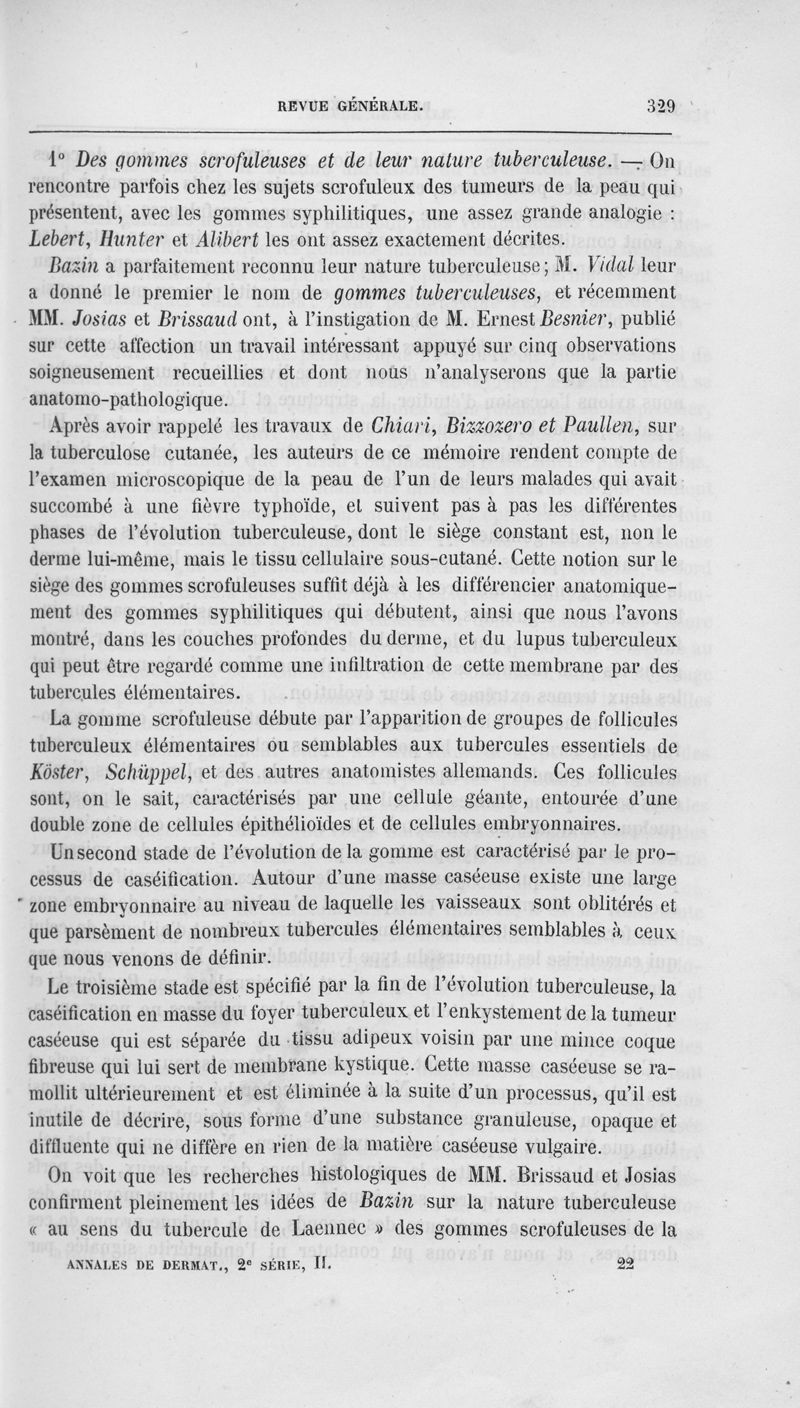 REVUE GÉNÉRALE. 329

1° Des gommes scrofuleuses et de leur nature tuberculeuse. — On rencontre parfois chez les sujets scrofuleux des tumeurs de la peau qui présentent, avec les gommes syphilitiques, une assez grande analogie : Lebert, Hunter et Alibert les ont assez exactement décrites. Bazin a parfaitement reconnu leur nature tuberculeuse; M. Vidal leur a donné le premier le nom de gommes tuberculeuses, et récemment MM. Josias et Brissaud ont, à l'instigation de M. Ernest Besnier, publié sur cette affection un travail intéressant appuyé sur cinq observations soigneusement recueillies et dont nous n'analyserons que la partie anatomo-pathologique.

Après avoir rappelé les travaux de Chiari, Bizzozero et Paullen, sur la tuberculose cutanée, les auteurs de ce mémoire rendent compte de l'examen microscopique de la peau de l'un de leurs malades qui avait succombé à une fièvre typhoïde, et suivent pas à pas les différentes phases de l'évolution tuberculeuse, dont le siège constant est, non le derme lui-même, mais le tissu cellulaire sous-cutané. Cette notion sur le siège des gommes scrofuleuses suffit déjà à les différencier anatomiquement des gommes syphilitiques qui débutent, ainsi que nous l'avons montré, dans les couches profondes du derme, et du lupus tuberculeux qui peut être regardé comme une infiltration de cette membrane par des tubercules élémentaires.

La gomme scrofuleuse débute par l'apparition de groupes de follicules tuberculeux élémentaires ou semblables aux tubercules essentiels de Köster, Schüppel, et des autres anatomistes allemands. Ces follicules sont, on le sait, caractérisés par une cellule géante, entourée d'une double zone de cellules épithélioïdes et de cellules embryonnaires.

Un second stade de l'évolution de la gomme est caractérisé par le processus de caséification. Autour d'une masse caséeuse existe une large zone embryonnaire au niveau de laquelle les vaisseaux sont oblitérés et que parsèment de nombreux tubercules élémentaires semblables à ceux que nous venons de définir.

Le troisième stade est spécifié par la fin de l'évolution tuberculeuse, la caséification en masse du foyer tuberculeux et l'enkystement de la tumeur caséeuse qui est séparée du tissu adipeux voisin par une mince coque fibreuse qui lui sert de membrane kystique. Cette masse caséeuse se ramollit ultérieurement et est éliminée à la suite d'un processus, qu'il est inutile de décrire, sous forme d'une substance granuleuse, opaque et diffluente qui ne diffère en rien de la matière caséeuse vulgaire.

On voit que les recherches histologiques de MM. Brissaud et Josias confirment pleinement les idées de Bazin sur la nature tuberculeuse « au sens du tubercule de Laennec » des gommes scrofuleuses de la

ANNALES DE DERMAT., 2e SÉRIE, II. 22